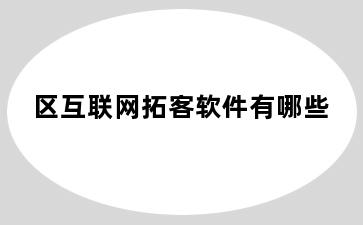 区互联网拓客软件有哪些